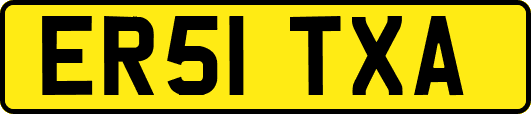 ER51 TXA